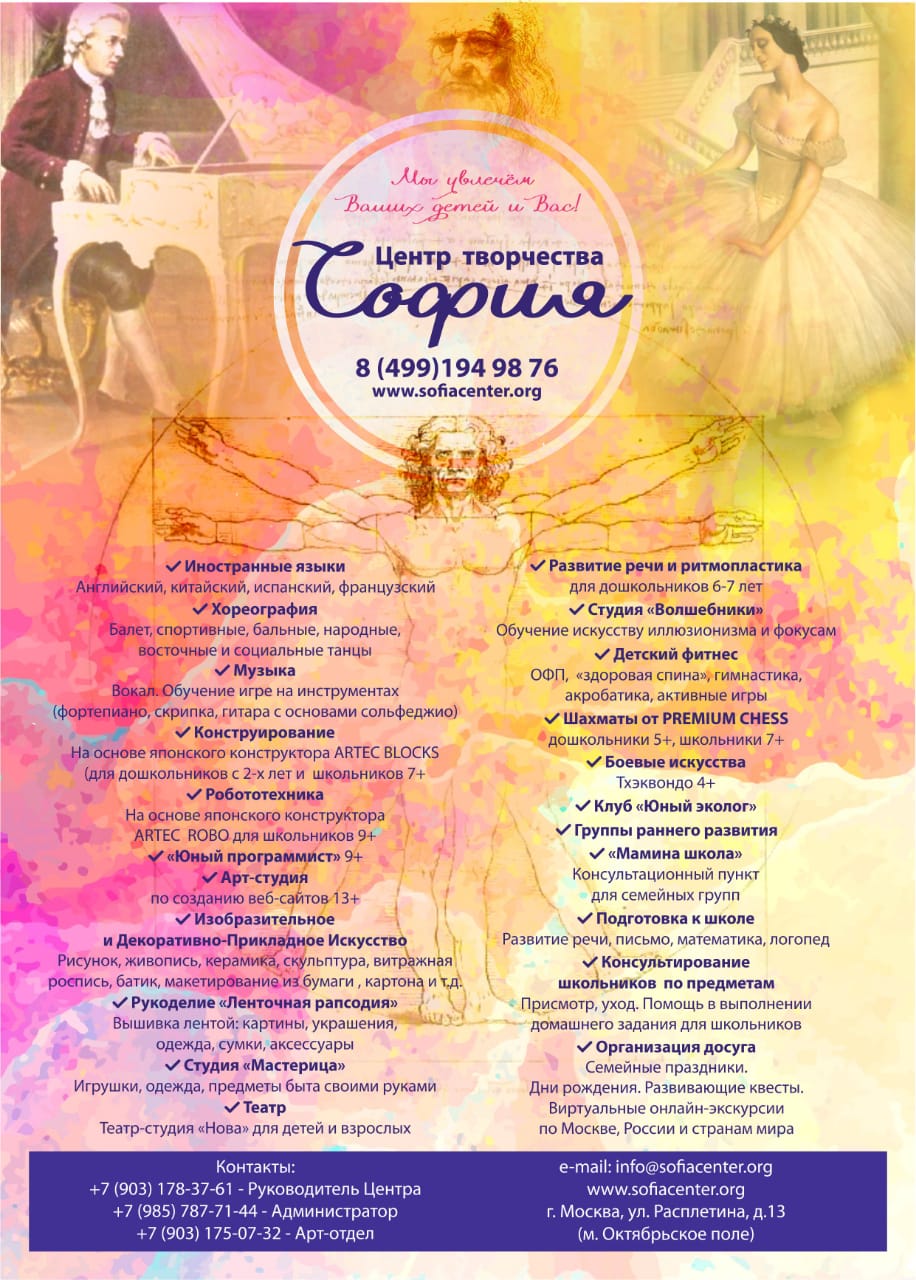 Мы увлечём Ваших детей и Вас!

Центр творчества
София

8 (499)194 98 76
www.sofiacenter.org

✓ Иностранные языки
Английский, китайский, испанский, французский
✓ Хореография
Балет, спортивные, бальные, народные, восточные и социальные танцы
✓ Музыка
Вокал. Обучение игре на инструментах (фортепиано, скрипка, гитара с основами сольфеджио)
✓ Конструирование
На основе японского конструктора ARTEC BLOCKS (для дошкольников с 2-х лет и школьников 7+
✓ Робототехника
На основе японского конструктора ARTEC ROBO для школьников 9+
✓ «Юный программист» 9+
✓ Арт-студия
по созданию веб-сайтов 13+
✓ Изобразительное
и Декоративно-Прикладное Искусство
Рисунок, живопись, керамика, скульптура, витражная роспись, батик, макетирование из бумаги , картона и т.д.
✓ Рукоделие «Ленточная рапсодия»
Вышивка лентой: картины, украшения, одежда, сумки, аксессуары
✓ Студия «Мастерица»
Игрушки, одежда, предметы быта своими руками
✓ Театр
Театр-студия «Нова» для детей и взрослых

✓ Развитие речи и ритмопластика
для дошкольников 6-7 лет
✓ Студия «Волшебники»
Обучение искусству иллюзионизма и фокусам
✓ Детский фитнес
ОФП, «здоровая спина», гимнастика, акробатика, активные игры
✓ Шахматы от PREMIUM CHESS
дошкольники 5+, школьники 7+
✓ Боевые искусства
Тхэквондо 4+
✓ Клуб «Юный эколог»
✓ Группы раннего развития
✓ «Мамина школа»
Консультационный пункт для семейных групп
✓ Подготовка к школе
Развитие речи, письмо, математика, логопед
✓ Консультирование
школьников по предметам
Присмотр, уход. Помощь в выполнении домашнего задания для школьников
✓ Организация досуга
Семейные праздники.
Дни рождения. Развивающие квесты.
Виртуальные онлайн-экскурсии по Москве, России и странам мира

Контакты:
+7 (903) 178-37-61 - Руководитель Центра
+7 (985) 787-71-44 - Администратор
+7 (903) 175-07-32 - Арт-отдел

e-mail: info@sofiacenter.org
www.sofiacenter.org
г. Москва, ул. Расплетина, д.13
(м. Октябрьское поле)